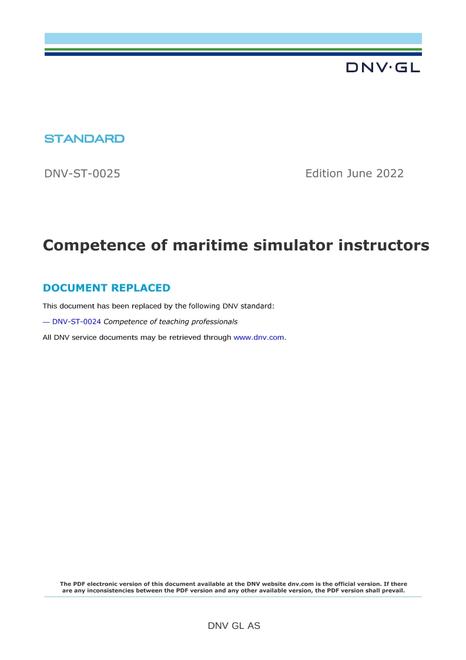 DNV·GL

STANDARD

DNV-ST-0025

Edition June 2022

Competence of maritime simulator instructors

DOCUMENT REPLACED

This document has been replaced by the following DNV standard:

— DNV-ST-0024 Competence of teaching professionals

All DNV service documents may be retrieved through www.dnv.com.

The PDF electronic version of this document available at the DNV website dnv.com is the official version. If there are any inconsistencies between the PDF version and any other available version, the PDF version shall prevail.

DNV GL AS